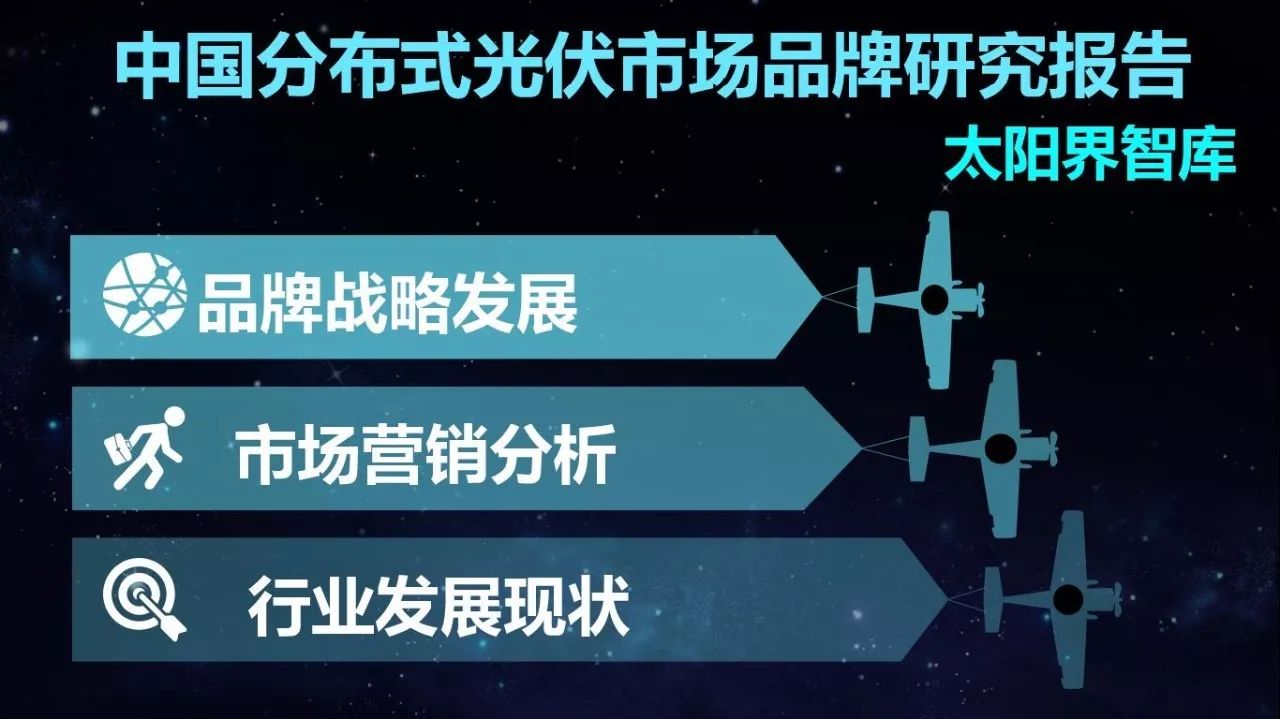 中国分布式光伏市场品牌研究报告

太阳界智库

品牌战略发展

市场营销分析

行业发展现状